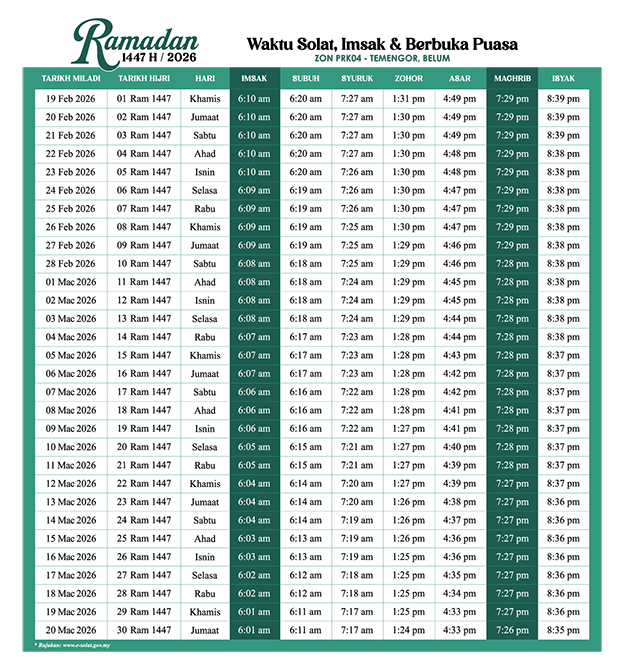 Ramadan
1447 H / 2026

Waktu Solat, Imsak & Berbuka Puasa
ZON PRK04 - TEMENGOR, BELUM

| TARIKH MILADI | TARIKH HIJRI | HARI | IMSAK | SUBUH | SYURUK | ZOHOR | ASAR | MAGHRIB | ISYAK |
|---|---|---|---|---|---|---|---|---|---|
| 19 Feb 2026 | 01 Ram 1447 | Khamis | 6:10 am | 6:20 am | 7:27 am | 1:31 pm | 4:49 pm | 7:29 pm | 8:39 pm |
| 20 Feb 2026 | 02 Ram 1447 | Jumaat | 6:10 am | 6:20 am | 7:27 am | 1:30 pm | 4:49 pm | 7:29 pm | 8:39 pm |
| 21 Feb 2026 | 03 Ram 1447 | Sabtu | 6:10 am | 6:20 am | 7:27 am | 1:30 pm | 4:49 pm | 7:29 pm | 8:39 pm |
| 22 Feb 2026 | 04 Ram 1447 | Ahad | 6:10 am | 6:20 am | 7:27 am | 1:30 pm | 4:48 pm | 7:29 pm | 8:38 pm |
| 23 Feb 2026 | 05 Ram 1447 | Isnin | 6:10 am | 6:20 am | 7:26 am | 1:30 pm | 4:48 pm | 7:29 pm | 8:38 pm |
| 24 Feb 2026 | 06 Ram 1447 | Selasa | 6:09 am | 6:19 am | 7:26 am | 1:30 pm | 4:47 pm | 7:29 pm | 8:38 pm |
| 25 Feb 2026 | 07 Ram 1447 | Rabu | 6:09 am | 6:19 am | 7:26 am | 1:30 pm | 4:47 pm | 7:29 pm | 8:38 pm |
| 26 Feb 2026 | 08 Ram 1447 | Khamis | 6:09 am | 6:19 am | 7:25 am | 1:30 pm | 4:47 pm | 7:29 pm | 8:38 pm |
| 27 Feb 2026 | 09 Ram 1447 | Jumaat | 6:09 am | 6:19 am | 7:25 am | 1:29 pm | 4:46 pm | 7:29 pm | 8:38 pm |
| 28 Feb 2026 | 10 Ram 1447 | Sabtu | 6:08 am | 6:18 am | 7:25 am | 1:29 pm | 4:46 pm | 7:28 pm | 8:38 pm |
| 01 Mac 2026 | 11 Ram 1447 | Ahad | 6:08 am | 6:18 am | 7:24 am | 1:29 pm | 4:45 pm | 7:28 pm | 8:38 pm |
| 02 Mac 2026 | 12 Ram 1447 | Isnin | 6:08 am | 6:18 am | 7:24 am | 1:29 pm | 4:45 pm | 7:28 pm | 8:38 pm |
| 03 Mac 2026 | 13 Ram 1447 | Selasa | 6:08 am | 6:18 am | 7:24 am | 1:29 pm | 4:44 pm | 7:28 pm | 8:38 pm |
| 04 Mac 2026 | 14 Ram 1447 | Rabu | 6:07 am | 6:17 am | 7:23 am | 1:28 pm | 4:44 pm | 7:28 pm | 8:38 pm |
| 05 Mac 2026 | 15 Ram 1447 | Khamis | 6:07 am | 6:17 am | 7:23 am | 1:28 pm | 4:43 pm | 7:28 pm | 8:37 pm |
| 06 Mac 2026 | 16 Ram 1447 | Jumaat | 6:07 am | 6:17 am | 7:23 am | 1:28 pm | 4:42 pm | 7:28 pm | 8:37 pm |
| 07 Mac 2026 | 17 Ram 1447 | Sabtu | 6:06 am | 6:16 am | 7:22 am | 1:28 pm | 4:42 pm | 7:28 pm | 8:37 pm |
| 08 Mac 2026 | 18 Ram 1447 | Ahad | 6:06 am | 6:16 am | 7:22 am | 1:28 pm | 4:41 pm | 7:28 pm | 8:37 pm |
| 09 Mac 2026 | 19 Ram 1447 | Isnin | 6:06 am | 6:16 am | 7:22 am | 1:27 pm | 4:41 pm | 7:28 pm | 8:37 pm |
| 10 Mac 2026 | 20 Ram 1447 | Selasa | 6:05 am | 6:15 am | 7:21 am | 1:27 pm | 4:40 pm | 7:28 pm | 8:37 pm |
| 11 Mac 2026 | 21 Ram 1447 | Rabu | 6:05 am | 6:15 am | 7:21 am | 1:27 pm | 4:39 pm | 7:28 pm | 8:37 pm |
| 12 Mac 2026 | 22 Ram 1447 | Khamis | 6:04 am | 6:14 am | 7:20 am | 1:27 pm | 4:39 pm | 7:27 pm | 8:37 pm |
| 13 Mac 2026 | 23 Ram 1447 | Jumaat | 6:04 am | 6:14 am | 7:20 am | 1:26 pm | 4:38 pm | 7:27 pm | 8:36 pm |
| 14 Mac 2026 | 24 Ram 1447 | Sabtu | 6:04 am | 6:14 am | 7:19 am | 1:26 pm | 4:37 pm | 7:27 pm | 8:36 pm |
| 15 Mac 2026 | 25 Ram 1447 | Ahad | 6:03 am | 6:13 am | 7:19 am | 1:26 pm | 4:36 pm | 7:27 pm | 8:36 pm |
| 16 Mac 2026 | 26 Ram 1447 | Isnin | 6:03 am | 6:13 am | 7:19 am | 1:25 pm | 4:36 pm | 7:27 pm | 8:36 pm |
| 17 Mac 2026 | 27 Ram 1447 | Selasa | 6:02 am | 6:12 am | 7:18 am | 1:25 pm | 4:35 pm | 7:27 pm | 8:36 pm |
| 18 Mac 2026 | 28 Ram 1447 | Rabu | 6:02 am | 6:12 am | 7:18 am | 1:25 pm | 4:34 pm | 7:27 pm | 8:36 pm |
| 19 Mac 2026 | 29 Ram 1447 | Khamis | 6:01 am | 6:11 am | 7:17 am | 1:25 pm | 4:33 pm | 7:27 pm | 8:36 pm |
| 20 Mac 2026 | 30 Ram 1447 | Jumaat | 6:01 am | 6:11 am | 7:17 am | 1:24 pm | 4:33 pm | 7:26 pm | 8:35 pm |

* Rujukan: www.e-solat.gov.my